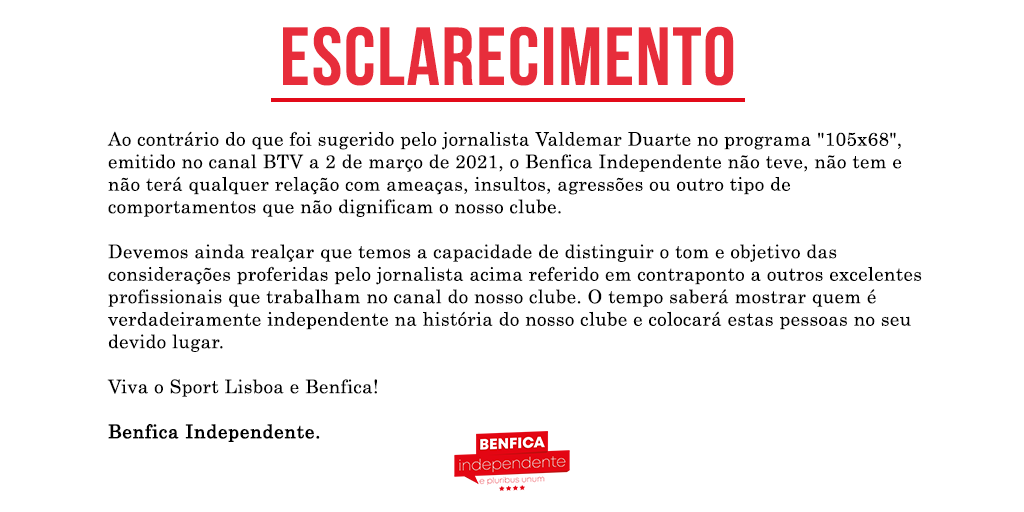 ESCLARECIMENTO

Ao contrário do que foi sugerido pelo jornalista Valdemar Duarte no programa "105x68", emitido no canal BTV a 2 de março de 2021, o Benfica Independente não teve, não tem e não terá qualquer relação com ameaças, insultos, agressões ou outro tipo de comportamentos que não dignificam o nosso clube.

Devemos ainda realçar que temos a capacidade de distinguir o tom e objetivo das considerações proferidas pelo jornalista acima referido em contraponto a outros excelentes profissionais que trabalham no canal do nosso clube. O tempo saberá mostrar quem é verdadeiramente independente na história do nosso clube e colocará estas pessoas no seu devido lugar.

Viva o Sport Lisboa e Benfica!

Benfica Independente.

BENFICA
independente
e pluribus unum